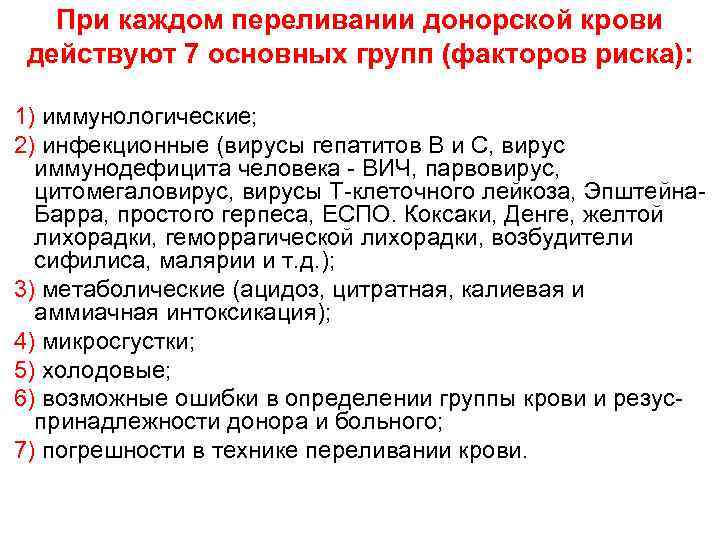 При каждом переливании донорской крови действуют 7 основных групп (факторов риска):

1) иммунологические;
2) инфекционные (вирусы гепатитов В и С, вирус иммунодефицита человека - ВИЧ, парвовирус, цитомегаловирус, вирусы Т-клеточного лейкоза, Эпштейна-Барра, простого герпеса, ЕСПО. Коксаки, Денге, желтой лихорадки, геморрагической лихорадки, возбудители сифилиса, малярии и т.д.);
3) метаболические (ацидоз, цитратная, калиевая и аммиачная интоксикация);
4) микросгустки;
5) холодовые;
6) возможные ошибки в определении группы крови и резус-принадлежности донора и больного;
7) погрешности в технике переливании крови.